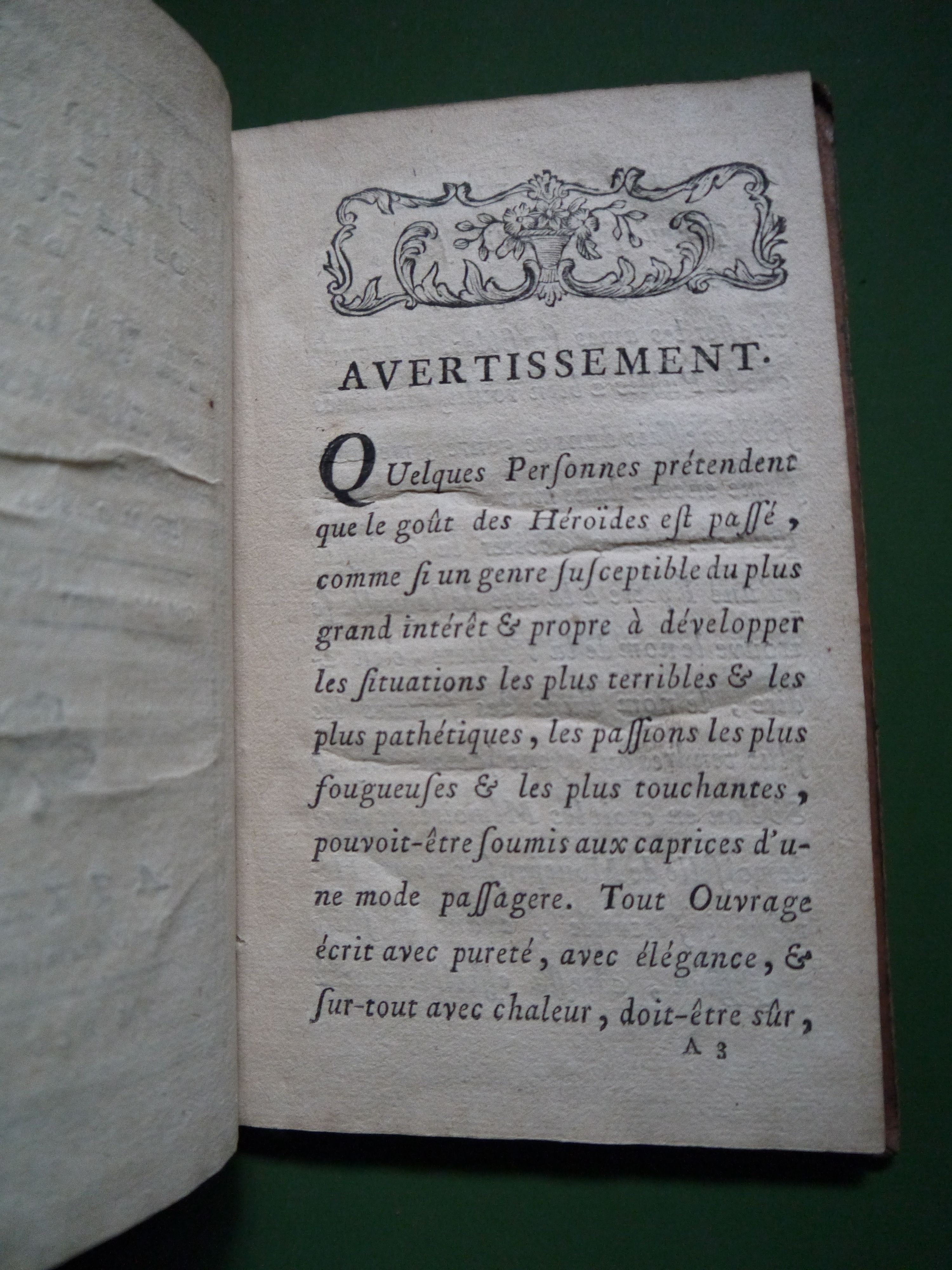 AVERTISSEMENT.

QUelques Perſonnes prétendent que le goût des Héroïdes eſt paſſé, comme ſi un genre ſuſceptible du plus grand intérêt & propre à développer les ſituations les plus terribles & les plus pathétiques, les paſſions les plus fougueuſes & les plus touchantes, pouvoit-être ſoumis aux caprices d'une mode paſſagere. Tout Ouvrage écrit avec pureté, avec élégance, & ſur-tout avec chaleur, doit-être sûr,

A 3